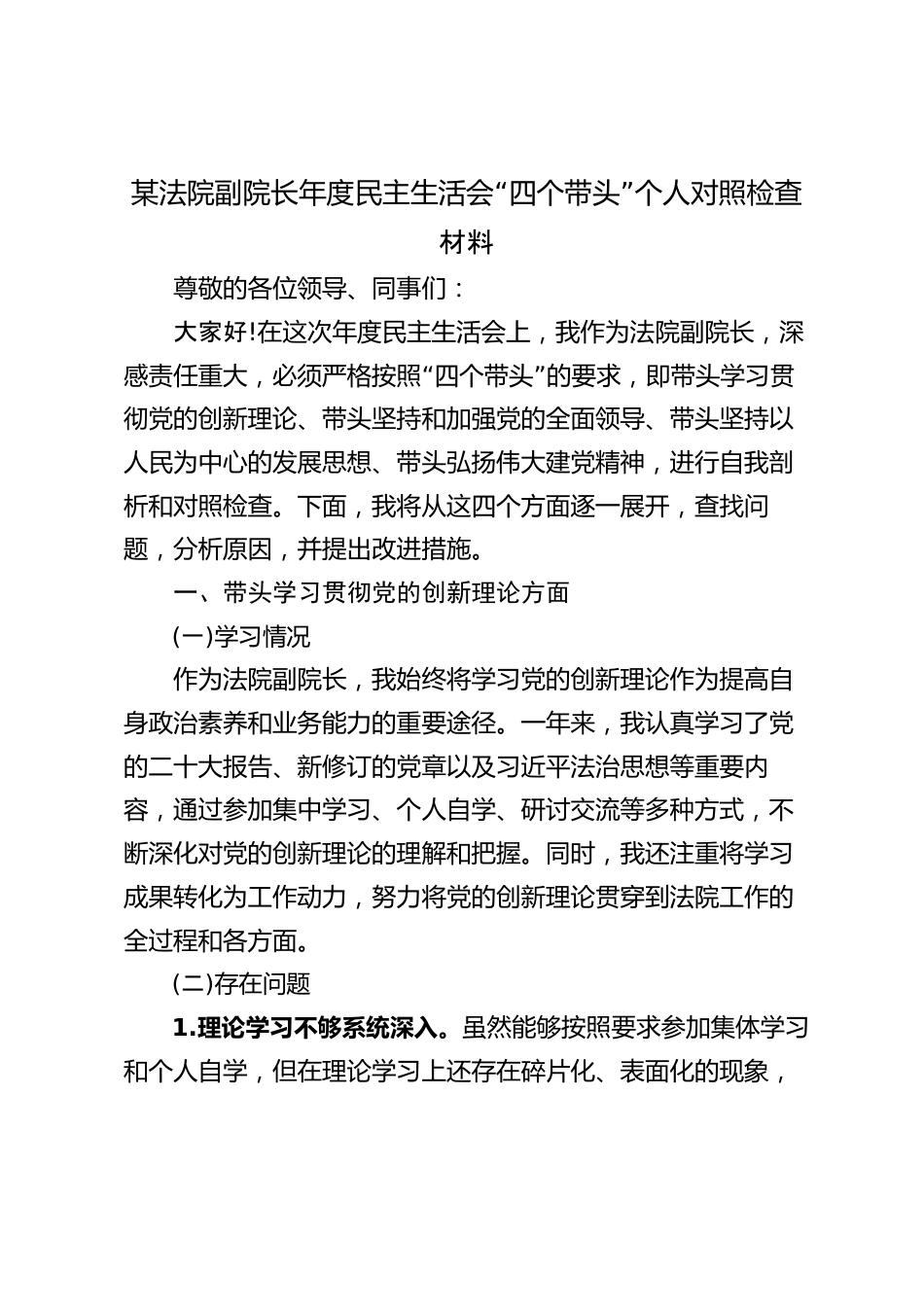 某法院副院长年度民主生活会“四个带头”个人对照检查材料

尊敬的各位领导、同事们：

大家好!在这次年度民主生活会上，我作为法院副院长，深感责任重大，必须严格按照“四个带头”的要求，即带头学习贯彻党的创新理论、带头坚持和加强党的全面领导、带头坚持以人民为中心的发展思想、带头弘扬伟大建党精神，进行自我剖析和对照检查。下面，我将从这四个方面逐一展开，查找问题，分析原因，并提出改进措施。

一、带头学习贯彻党的创新理论方面

(一)学习情况

作为法院副院长，我始终将学习党的创新理论作为提高自身政治素养和业务能力的重要途径。一年来，我认真学习了党的二十大报告、新修订的党章以及习近平法治思想等重要内容，通过参加集中学习、个人自学、研讨交流等多种方式，不断深化对党的创新理论的理解和把握。同时，我还注重将学习成果转化为工作动力，努力将党的创新理论贯穿到法院工作的全过程和各方面。

(二)存在问题

1.理论学习不够系统深入。虽然能够按照要求参加集体学习和个人自学，但在理论学习上还存在碎片化、表面化的现象，